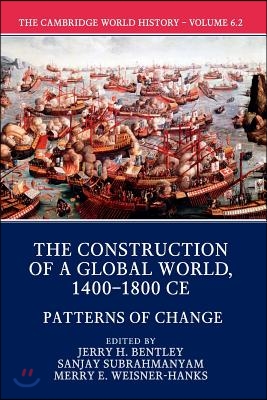 THE CAMBRIDGE WORLD HISTORY – VOLUME 6.2

THE CONSTRUCTION OF A GLOBAL WORLD, 1400–1800 CE

PATTERNS OF CHANGE

EDITED BY
JERRY H. BENTLEY
SANJAY SUBRAHMANYAM
MERRY E. WEISNER-HANKS